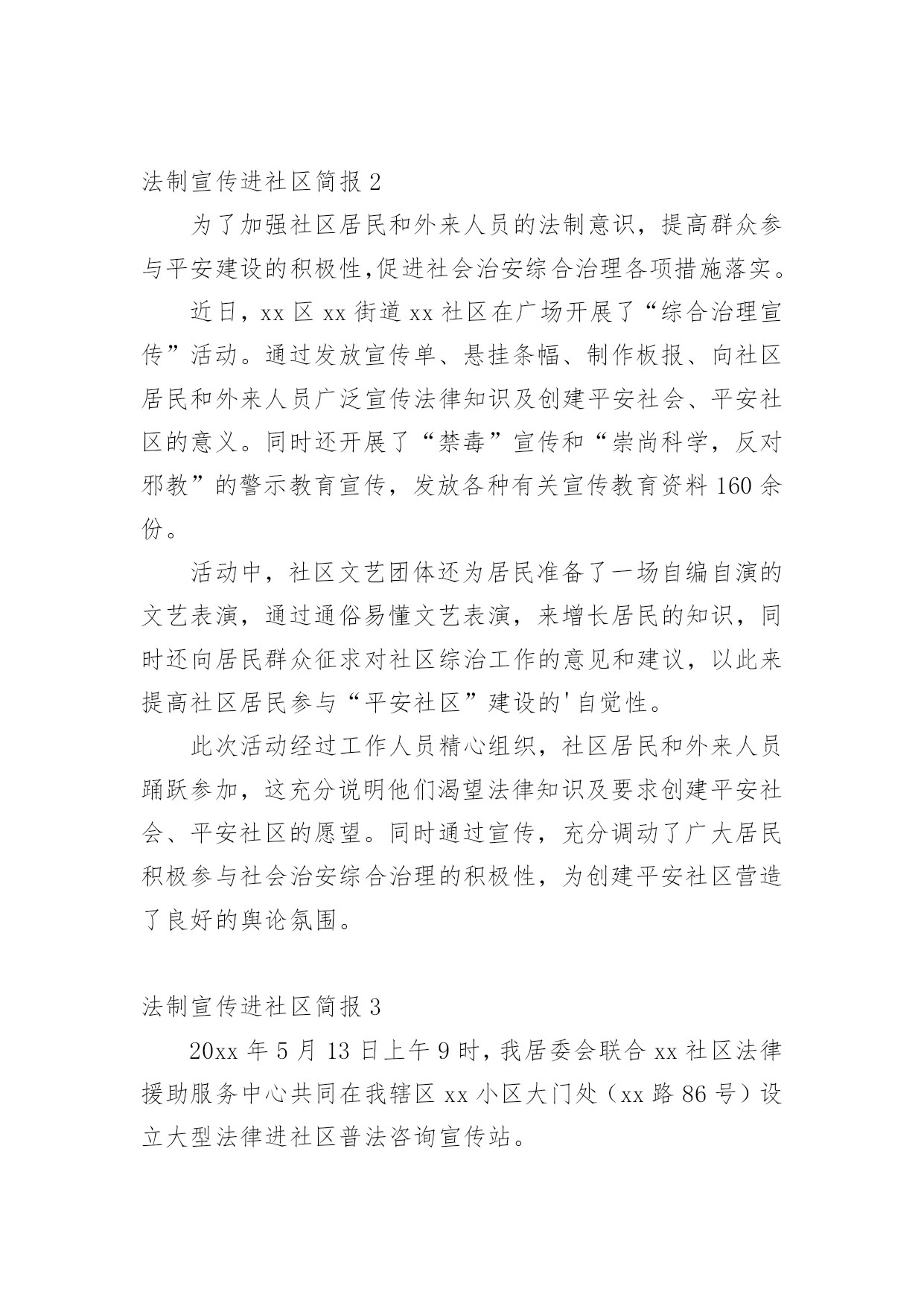 法制宣传进社区简报 2

为了加强社区居民和外来人员的法制意识，提高群众参与平安建设的积极性,促进社会治安综合治理各项措施落实。

近日，xx 区 xx 街道 xx 社区在广场开展了“综合治理宣传”活动。通过发放宣传单、悬挂条幅、制作板报、向社区居民和外来人员广泛宣传法律知识及创建平安社会、平安社区的意义。同时还开展了“禁毒”宣传和“崇尚科学，反对邪教”的警示教育宣传，发放各种有关宣传教育资料 160 余份。

活动中，社区文艺团体还为居民准备了一场自编自演的文艺表演，通过通俗易懂文艺表演，来增长居民的知识，同时还向居民群众征求对社区综治工作的意见和建议，以此来提高社区居民参与“平安社区”建设的'自觉性。

此次活动经过工作人员精心组织，社区居民和外来人员踊跃参加，这充分说明他们渴望法律知识及要求创建平安社会、平安社区的愿望。同时通过宣传，充分调动了广大居民积极参与社会治安综合治理的积极性，为创建平安社区营造了良好的舆论氛围。

法制宣传进社区简报 3

20xx 年 5 月 13 日上午 9 时，我居委会联合 xx 社区法律援助服务中心共同在我辖区 xx 小区大门处（xx 路 86 号）设立大型法律进社区普法咨询宣传站。